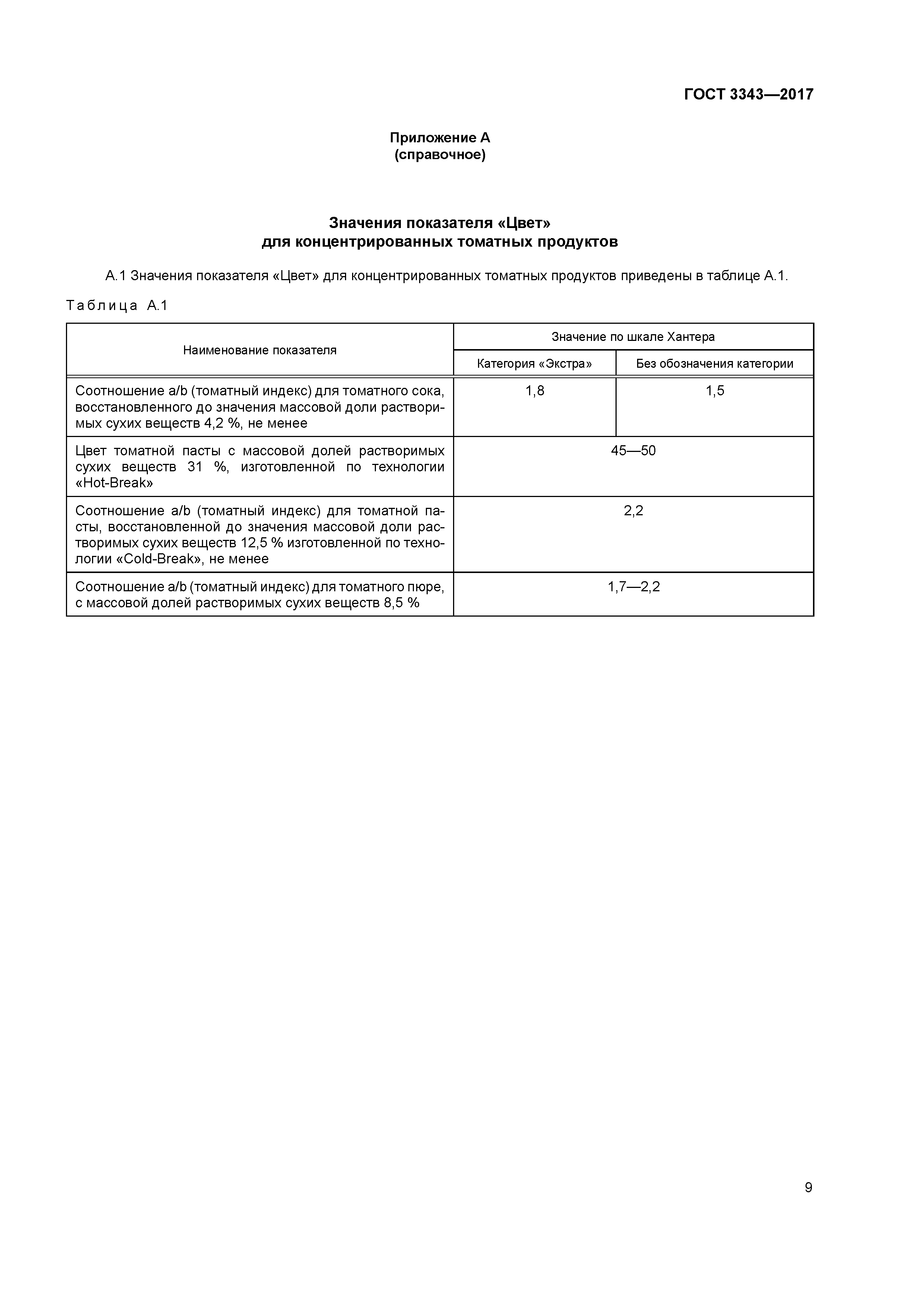 ГОСТ 3343—2017

Приложение А
(справочное)

Значения показателя «Цвет»
для концентрированных томатных продуктов

А.1 Значения показателя «Цвет» для концентрированных томатных продуктов приведены в таблице А.1.

Таблица А.1

| Наименование показателя | Значение по шкале Хантера | |
|---|---|---|
| | Категория «Экстра» | Без обозначения категории |
| Соотношение a/b (томатный индекс) для томатного сока, восстановленного до значения массовой доли растворимых сухих веществ 4,2 %, не менее | 1,8 | 1,5 |
| Цвет томатной пасты с массовой долей растворимых сухих веществ 31 %, изготовленной по технологии «Hot-Break» | 45—50 | |
| Соотношение a/b (томатный индекс) для томатной пасты, восстановленной до значения массовой доли растворимых сухих веществ 12,5 % изготовленной по технологии «Cold-Break», не менее | 2,2 | |
| Соотношение a/b (томатный индекс) для томатного пюре, с массовой долей растворимых сухих веществ 8,5 % | 1,7—2,2 | |

9